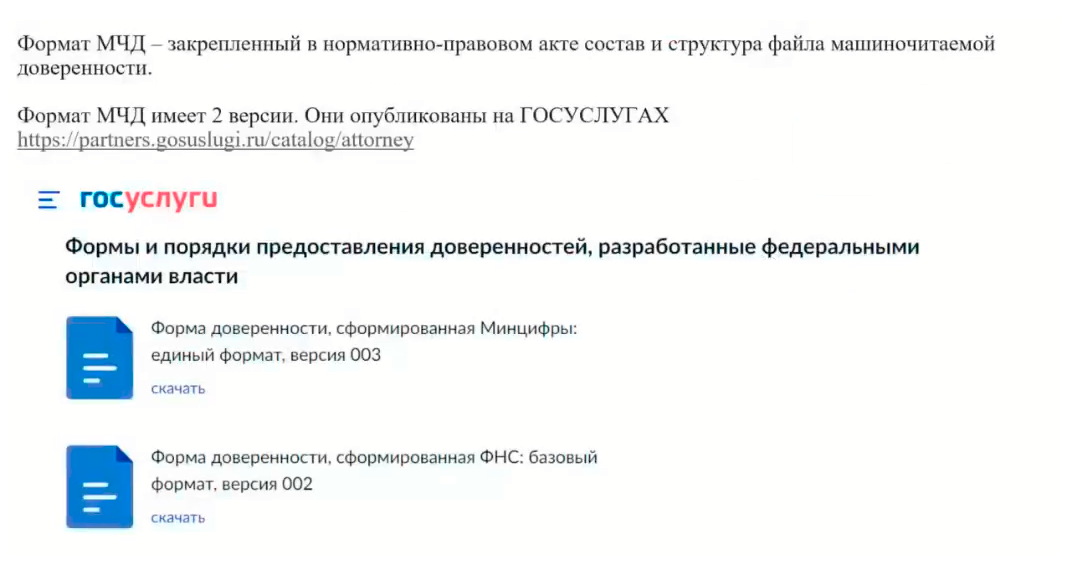 Формат МЧД – закрепленный в нормативно-правовом акте состав и структура файла машиночитаемой доверенности.

Формат МЧД имеет 2 версии. Они опубликованы на ГОСУСЛУГАХ
https://partners.gosuslugi.ru/catalog/attorney

госуслуги

Формы и порядки предоставления доверенностей, разработанные федеральными органами власти

Форма доверенности, сформированная Минцифры: единый формат, версия 003
скачать

Форма доверенности, сформированная ФНС: базовый формат, версия 002
скачать